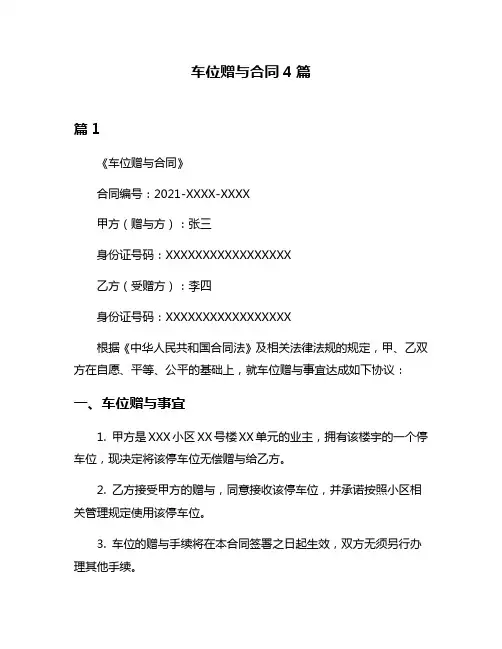 车位赠与合同 4 篇

篇 1

《车位赠与合同》

合同编号：2021-XXXX-XXXX

甲方（赠与方）：张三

身份证号码：XXXXXXXXXXXXXXXXXX

乙方（受赠方）：李四

身份证号码：XXXXXXXXXXXXXXXXXX

根据《中华人民共和国合同法》及相关法律法规的规定，甲、乙双方在自愿、平等、公平的基础上，就车位赠与事宜达成如下协议：

一、车位赠与事宜

1. 甲方是 XXX 小区 XX 号楼 XX 单元的业主，拥有该楼宇的一个停车位，现决定将该停车位无偿赠与给乙方。

2. 乙方接受甲方的赠与，同意接收该停车位，并承诺按照小区相关管理规定使用该停车位。

3. 车位的赠与手续将在本合同签署之日起生效，双方无须另行办理其他手续。